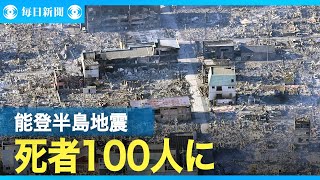 毎日新聞

能登半島地震

死者100人に